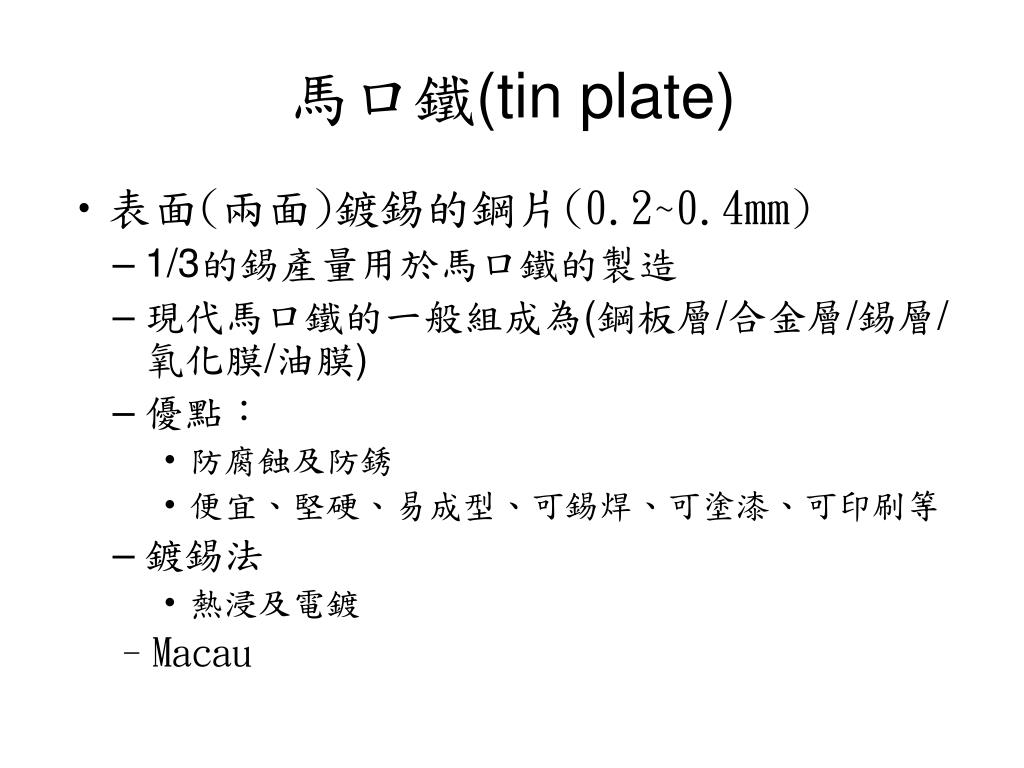 馬口鐵(tin plate)

• 表面(兩面)鍍錫的鋼片(0.2~0.4mm)
  – 1/3的錫產量用於馬口鐵的製造
  – 現代馬口鐵的一般組成為(鋼板層/合金層/錫層/氧化膜/油膜)
  – 優點：
    • 防腐蝕及防銹
    • 便宜、堅硬、易成型、可錫焊、可塗漆、可印刷等
  – 鍍錫法
    • 熱浸及電鍍
  – Macau